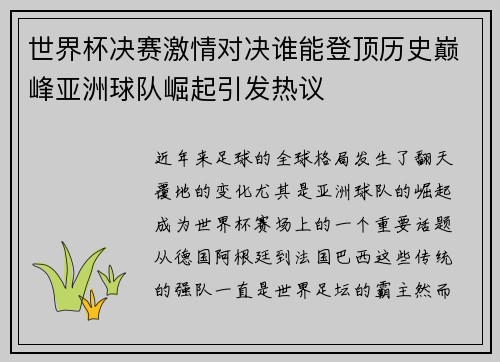 世界杯决赛激情对决谁能登顶历史巅峰亚洲球队崛起引发热议

近年来足球的全球格局发生了翻天覆地的变化尤其是亚洲球队的崛起成为世界杯赛场上的一个重要话题从德国阿根廷到法国巴西这些传统的强队一直是世界足坛的霸主然而